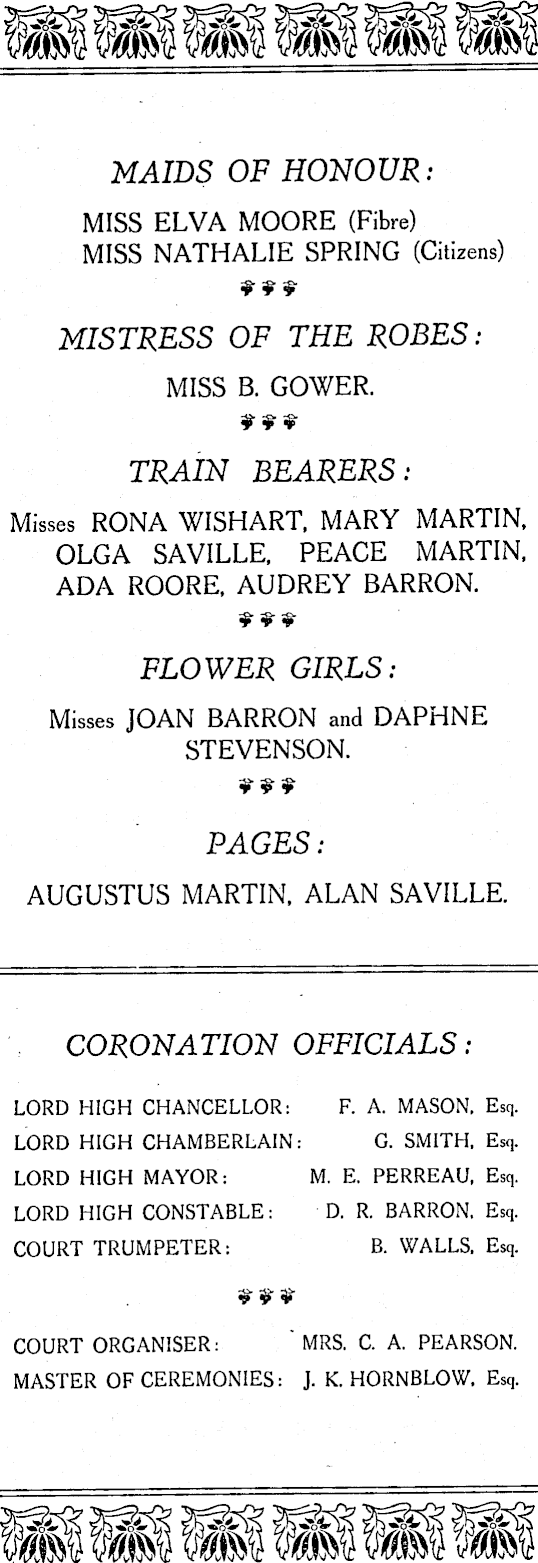 MAIDS OF HONOUR:

MISS ELVA MOORE (Fibre)
MISS NATHALIE SPRING (Citizens)

MISTRESS OF THE ROBES:

MISS B. GOWER.

TRAIN BEARERS:

Misses RONA WISHART, MARY MARTIN, OLGA SAVILLE, PEACE MARTIN, ADA ROORE, AUDREY BARRON.

FLOWER GIRLS:

Misses JOAN BARRON and DAPHNE STEVENSON.

PAGES:

AUGUSTUS MARTIN, ALAN SAVILLE.

CORONATION OFFICIALS:

LORD HIGH CHANCELLOR: F. A. MASON, Esq.
LORD HIGH CHAMBERLAIN: G. SMITH, Esq.
LORD HIGH MAYOR: M. E. PERREAU, Esq.
LORD HIGH CONSTABLE: D. R. BARRON, Esq.
COURT TRUMPETER: B. WALLS, Esq.

COURT ORGANISER: MRS. C. A. PEARSON.
MASTER OF CEREMONIES: J. K. HORNBLOW, Esq.